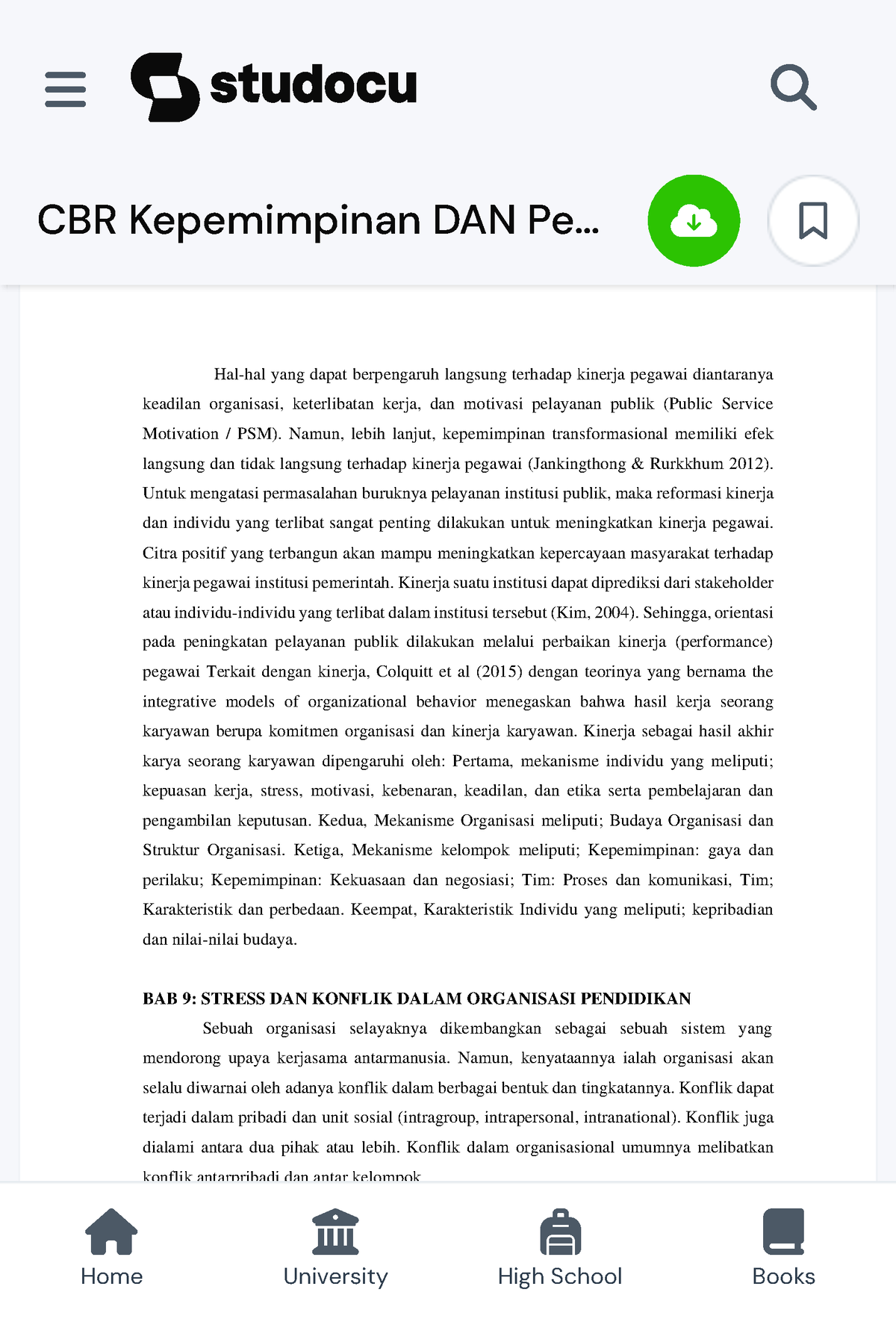 studocu

CBR Kepemimpinan DAN Pe...

Hal-hal yang dapat berpengaruh langsung terhadap kinerja pegawai diantaranya keadilan organisasi, keterlibatan kerja, dan motivasi pelayanan publik (Public Service Motivation / PSM). Namun, lebih lanjut, kepemimpinan transformasional memiliki efek langsung dan tidak langsung terhadap kinerja pegawai (Jankingthong & Rurkkhum 2012). Untuk mengatasi permasalahan buruknya pelayanan institusi publik, maka reformasi kinerja dan individu yang terlibat sangat penting dilakukan untuk meningkatkan kinerja pegawai. Citra positif yang terbangun akan mampu meningkatkan kepercayaan masyarakat terhadap kinerja pegawai institusi pemerintah. Kinerja suatu institusi dapat diprediksi dari stakeholder atau individu-individu yang terlibat dalam institusi tersebut (Kim, 2004). Sehingga, orientasi pada peningkatan pelayanan publik dilakukan melalui perbaikan kinerja (performance) pegawai Terkait dengan kinerja, Colquitt et al (2015) dengan teorinya yang bernama the integrative models of organizational behavior menegaskan bahwa hasil kerja seorang karyawan berupa komitmen organisasi dan kinerja karyawan. Kinerja sebagai hasil akhir karya seorang karyawan dipengaruhi oleh: Pertama, mekanisme individu yang meliputi; kepuasan kerja, stress, motivasi, kebenaran, keadilan, dan etika serta pembelajaran dan pengambilan keputusan. Kedua, Mekanisme Organisasi meliputi; Budaya Organisasi dan Struktur Organisasi. Ketiga, Mekanisme kelompok meliputi; Kepemimpinan: gaya dan perilaku; Kepemimpinan: Kekuasaan dan negosiasi; Tim: Proses dan komunikasi, Tim; Karakteristik dan perbedaan. Keempat, Karakteristik Individu yang meliputi; kepribadian dan nilai-nilai budaya.

BAB 9: STRESS DAN KONFLIK DALAM ORGANISASI PENDIDIKAN

Sebuah organisasi selayaknya dikembangkan sebagai sebuah sistem yang mendorong upaya kerjasama antarmanusia. Namun, kenyataannya ialah organisasi akan selalu diwarnai oleh adanya konflik dalam berbagai bentuk dan tingkatannya. Konflik dapat terjadi dalam pribadi dan unit sosial (intragroup, intrapersonal, intranational). Konflik juga dialami antara dua pihak atau lebih. Konflik dalam organisasional umumnya melibatkan konflik antarpribadi dan antar kelompok.

Home University High School Books